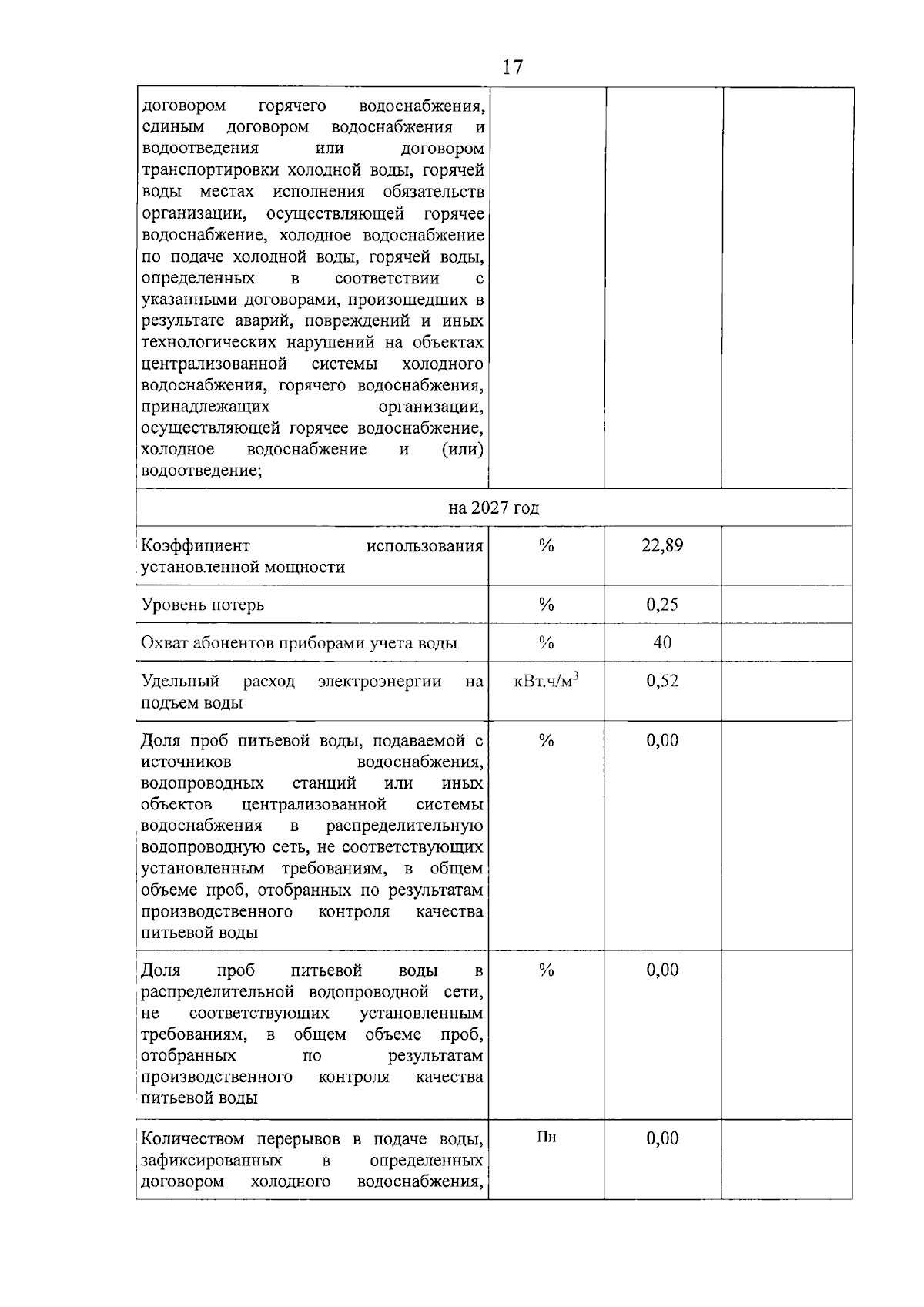 17

| | | | |
|---|---|---|---|
| договором горячего водоснабжения, единым договором водоснабжения и водоотведения или договором транспортировки холодной воды, горячей воды местах исполнения обязательств организации, осуществляющей горячее водоснабжение, холодное водоснабжение по подаче холодной воды, горячей воды, определенных в соответствии с указанными договорами, произошедших в результате аварий, повреждений и иных технологических нарушений на объектах централизованной системы холодного водоснабжения, горячего водоснабжения, принадлежащих организации, осуществляющей горячее водоснабжение, холодное водоснабжение и (или) водоотведение; | | | |
| на 2027 год | | | |
| Коэффициент использования установленной мощности | % | 22,89 | |
| Уровень потерь | % | 0,25 | |
| Охват абонентов приборами учета воды | % | 40 | |
| Удельный расход электроэнергии на подъем воды | кВт.ч/м$^3$ | 0,52 | |
| Доля проб питьевой воды, подаваемой с источников водоснабжения, водопроводных станций или иных объектов централизованной системы водоснабжения в распределительную водопроводную сеть, не соответствующих установленным требованиям, в общем объеме проб, отобранных по результатам производственного контроля качества питьевой воды | % | 0,00 | |
| Доля проб питьевой воды в распределительной водопроводной сети, не соответствующих установленным требованиям, в общем объеме проб, отобранных по результатам производственного контроля качества питьевой воды | % | 0,00 | |
| Количеством перерывов в подаче воды, зафиксированных в определенных договором холодного водоснабжения, | Пн | 0,00 | |